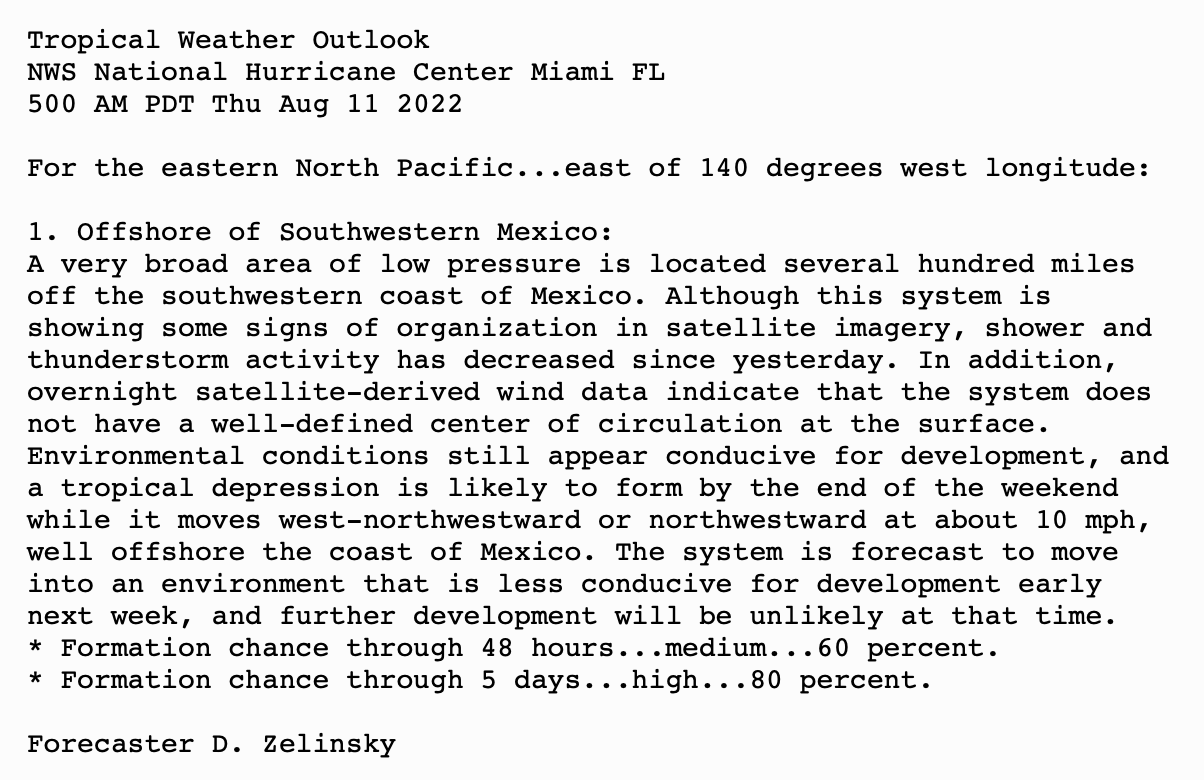 Tropical Weather Outlook
NWS National Hurricane Center Miami FL
500 AM PDT Thu Aug 11 2022

For the eastern North Pacific...east of 140 degrees west longitude:

1. Offshore of Southwestern Mexico:
A very broad area of low pressure is located several hundred miles off the southwestern coast of Mexico. Although this system is showing some signs of organization in satellite imagery, shower and thunderstorm activity has decreased since yesterday. In addition, overnight satellite-derived wind data indicate that the system does not have a well-defined center of circulation at the surface. Environmental conditions still appear conducive for development, and a tropical depression is likely to form by the end of the weekend while it moves west-northwestward or northwestward at about 10 mph, well offshore the coast of Mexico. The system is forecast to move into an environment that is less conducive for development early next week, and further development will be unlikely at that time.
* Formation chance through 48 hours...medium...60 percent.
* Formation chance through 5 days...high...80 percent.

Forecaster D. Zelinsky